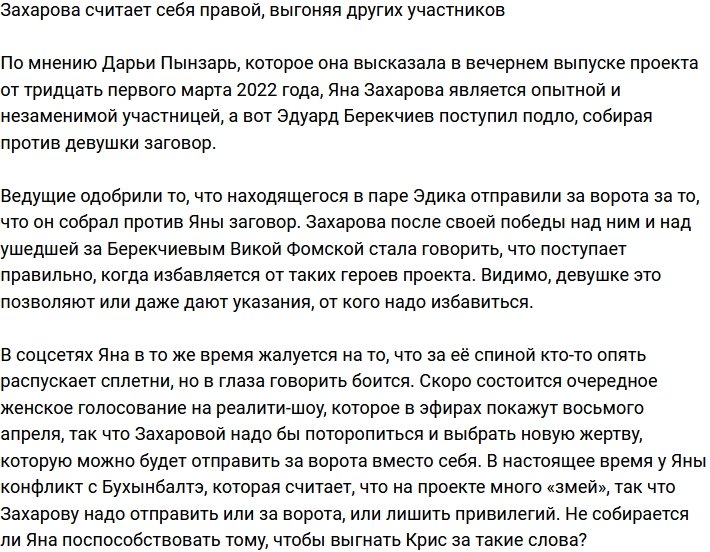 Захарова считает себя правой, выгоняя других участников

По мнению Дарьи Пынзарь, которое она высказала в вечернем выпуске проекта от тридцать первого марта 2022 года, Яна Захарова является опытной и незаменимой участницей, а вот Эдуард Берекчиев поступил подло, собирая против девушки заговор.

Ведущие одобрили то, что находящегося в паре Эдика отправили за ворота за то, что он собрал против Яны заговор. Захарова после своей победы над ним и над ушедшей за Берекчиевым Викой Фомской стала говорить, что поступает правильно, когда избавляется от таких героев проекта. Видимо, девушке это позволяют или даже дают указания, от кого надо избавиться.

В соцсетях Яна в то же время жалуется на то, что за её спиной кто-то опять распускает сплетни, но в глаза говорить боится. Скоро состоится очередное женское голосование на реалити-шоу, которое в эфирах покажут восьмого апреля, так что Захаровой надо бы поторопиться и выбрать новую жертву, которую можно будет отправить за ворота вместо себя. В настоящее время у Яны конфликт с Бухынбалтэ, которая считает, что на проекте много «змей», так что Захарову надо отправить или за ворота, или лишить привилегий. Не собирается ли Яна поспособствовать тому, чтобы выгнать Крис за такие слова?